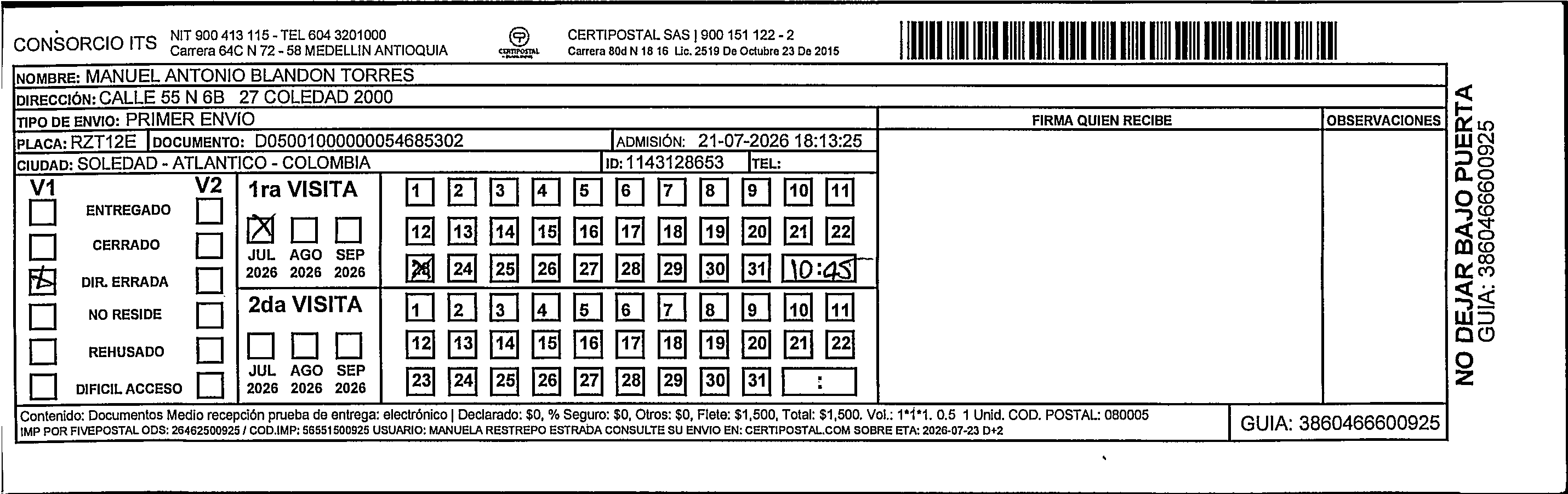 CONSORCIO ITS NIT 900 413 115 - TEL 604 3201000
Carrera 64C N 72 - 58 MEDELLIN ANTIOQUIA

CERTIPOSTAL

CERTIPOSTAL SAS | 900 151 122 - 2
Carrera 80d N 18 16 Lic. 2519 De Octubre 23 De 2015

NOMBRE: MANUEL ANTONIO BLANDON TORRES
DIRECCIÓN: CALLE 55 N 6B 27 COLEDAD 2000
TIPO DE ENVIO: PRIMER ENVÍO
PLACA: RZT12E DOCUMENTO: D05001000000054685302 ADMISIÓN: 21-07-2026 18:13:25
CIUDAD: SOLEDAD - ATLANTICO - COLOMBIA ID: 1143128653 TEL:

FIRMA QUIEN RECIBE

OBSERVACIONES

V1 V2
ENTREGADO
CERRADO
DIR. ERRADA
NO RESIDE
REHUSADO
DIFICIL ACCESO

1ra VISITA
JUL 2026 AGO 2026 SEP 2026

1 2 3 4 5 6 7 8 9 10 11
12 13 14 15 16 17 18 19 20 21 22
23 24 25 26 27 28 29 30 31 10:45

2da VISITA
JUL 2026 AGO 2026 SEP 2026

1 2 3 4 5 6 7 8 9 10 11
12 13 14 15 16 17 18 19 20 21 22
23 24 25 26 27 28 29 30 31 :

Contenido: Documentos Medio recepción prueba de entrega: electrónico | Declarado: $0, % Seguro: $0, Otros: $0, Flete: $1,500, Total: $1,500. Vol.: 1*1*1. 0.5 1 Unid. COD. POSTAL: 080005
IMP POR FIVEPOSTAL ODS: 26462500925 / COD.IMP: 56551500925 USUARIO: MANUELA RESTREPO ESTRADA CONSULTE SU ENVIO EN: CERTIPOSTAL.COM SOBRE ETA: 2026-07-23 D+2

GUIA: 3860466600925

NO DEJAR BAJO PUERTA
GUIA: 3860466600925